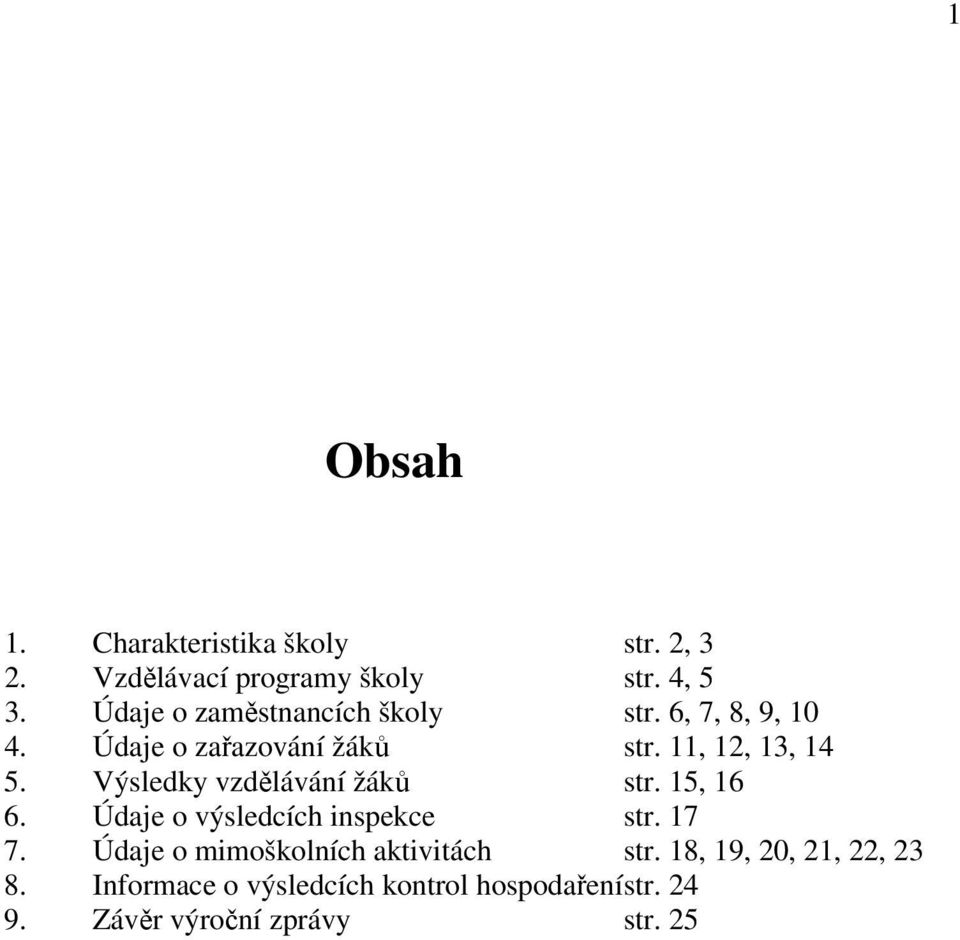 1

Obsah

1. Charakteristika školy str. 2, 3
2. Vzdělávací programy školy str. 4, 5
3. Údaje o zaměstnancích školy str. 6, 7, 8, 9, 10
4. Údaje o zařazování žáků str. 11, 12, 13, 14
5. Výsledky vzdělávání žáků str. 15, 16
6. Údaje o výsledcích inspekce str. 17
7. Údaje o mimoškolních aktivitách str. 18, 19, 20, 21, 22, 23
8. Informace o výsledcích kontrol hospodařenístr. 24
9. Závěr výroční zprávy str. 25